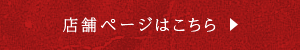 店舗ページはこちら ▶